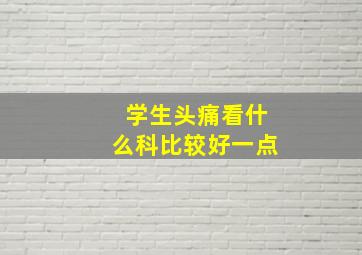 学生头痛看什么科比较好一点